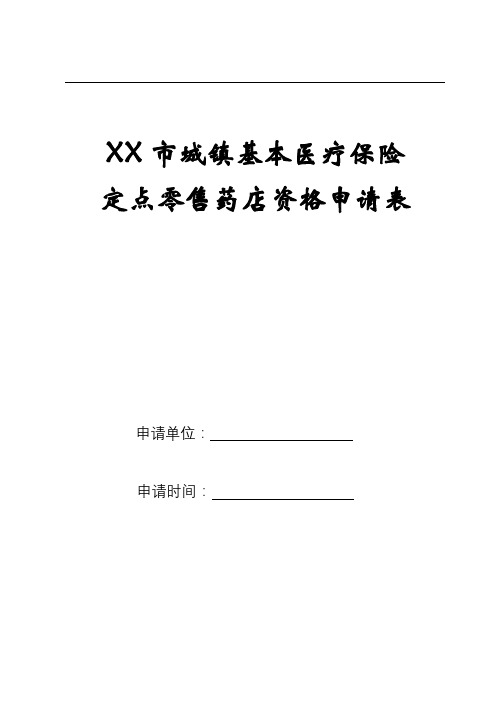 XX 市城镇基本医疗保险
定点零售药店资格申请表

申请单位：

申请时间：